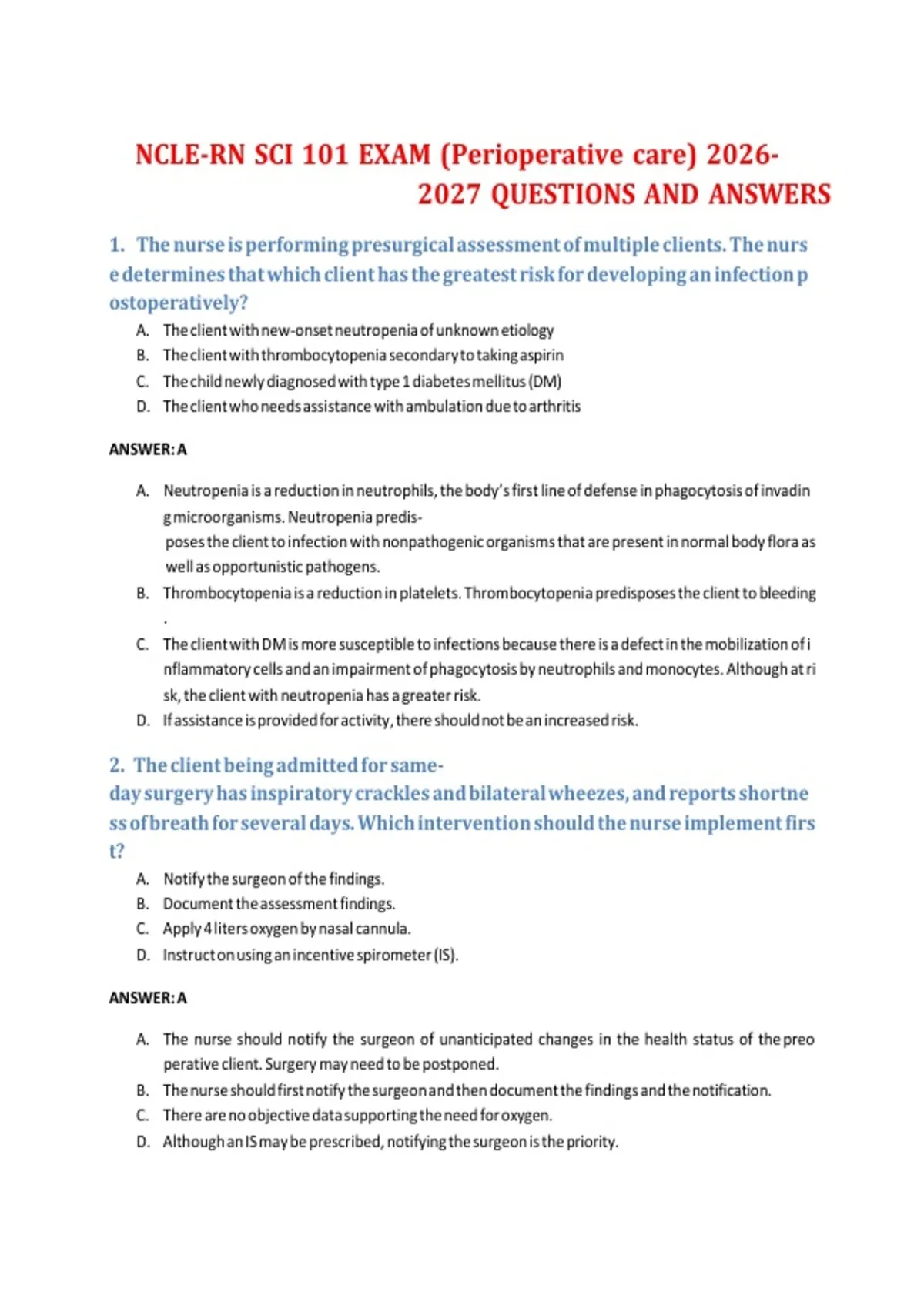 NCLE-RN SCI 101 EXAM (Perioperative care) 2026-2027 QUESTIONS AND ANSWERS

1. The nurse is performing presurgical assessment of multiple clients. The nurs e determines that which client has the greatest risk for developing an infection p ostoperatively?

A. The client with new-onset neutropenia of unknown etiology
B. The client with thrombocytopenia secondary to taking aspirin
C. The child newly diagnosed with type 1 diabetes mellitus (DM)
D. The client who needs assistance with ambulation due to arthritis

ANSWER: A

A. Neutropenia is a reduction in neutrophils, the body's first line of defense in phagocytosis of invadin g microorganisms. Neutropenia predis-poses the client to infection with nonpathogenic organisms that are present in normal body flora as well as opportunistic pathogens.
B. Thrombocytopenia is a reduction in platelets. Thrombocytopenia predisposes the client to bleeding .
C. The client with DM is more susceptible to infections because there is a defect in the mobilization of i nflammatory cells and an impairment of phagocytosis by neutrophils and monocytes. Although at ri sk, the client with neutropenia has a greater risk.
D. If assistance is provided for activity, there should not be an increased risk.

2. The client being admitted for same-day surgery has inspiratory crackles and bilateral wheezes, and reports shortne ss of breath for several days. Which intervention should the nurse implement firs t?

A. Notify the surgeon of the findings.
B. Document the assessment findings.
C. Apply 4 liters oxygen by nasal cannula.
D. Instruct on using an incentive spirometer (IS).

ANSWER: A

A. The nurse should notify the surgeon of unanticipated changes in the health status of the preo perative client. Surgery may need to be postponed.
B. The nurse should first notify the surgeon and then document the findings and the notification.
C. There are no objective data supporting the need for oxygen.
D. Although an IS may be prescribed, notifying the surgeon is the priority.